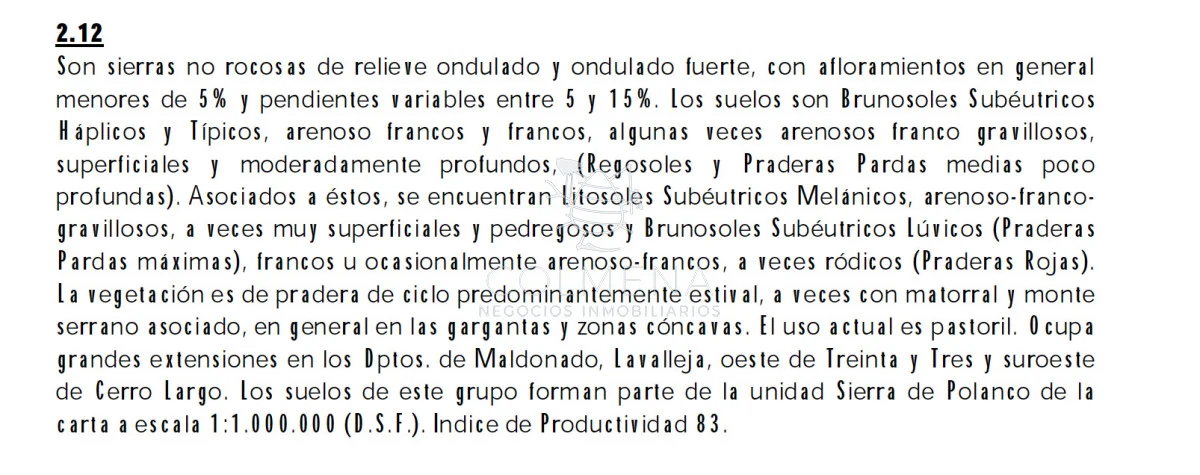 2.12

Son sierras no rocosas de relieve ondulado y ondulado fuerte, con afloramientos en general menores de 5% y pendientes variables entre 5 y 15%. Los suelos son Brunosoles Subéutricos Háplicos y Típicos, arenoso francos y francos, algunas veces arenosos franco gravillosos, superficiales y moderadamente profundos, (Regosoles y Praderas Pardas medias poco profundas). Asociados a éstos, se encuentran Litosoles Subéutricos Melánicos, arenoso-franco-gravillosos, a veces muy superficiales y pedregosos y Brunosoles Subéutricos Lúvicos (Praderas Pardas máximas), francos u ocasionalmente arenoso-francos, a veces ródicos (Praderas Rojas). La vegetación es de pradera de ciclo predominantemente estival, a veces con matorral y monte serrano asociado, en general en las gargantas y zonas cóncavas. El uso actual es pastoril. Ocupa grandes extensiones en los Dptos. de Maldonado, Lavalleja, oeste de Treinta y Tres y suroeste de Cerro Largo. Los suelos de este grupo forman parte de la unidad Sierra de Polanco de la carta a escala 1:1.000.000 (D.S.F.). Indice de Productividad 83.

COLMENA
NEGOCIOS INMOBILIARIOS